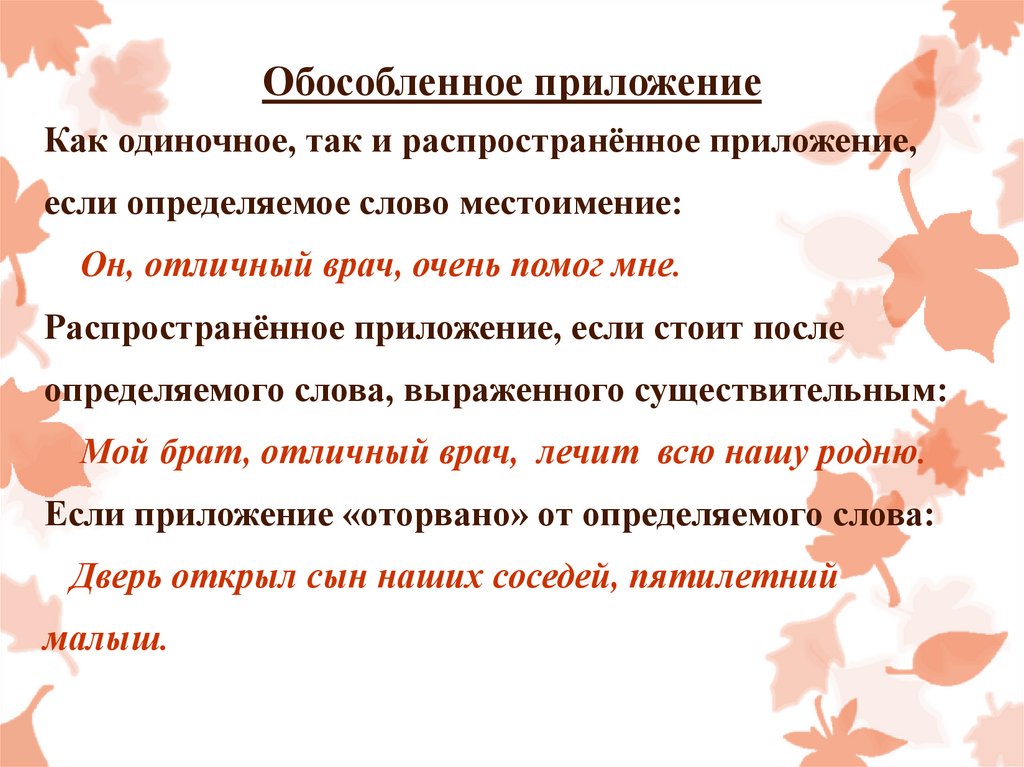 Обособленное приложение

Как одиночное, так и распространённое приложение, если определяемое слово местоимение:

Он, отличный врач, очень помог мне.

Распространённое приложение, если стоит после определяемого слова, выраженного существительным:

Мой брат, отличный врач, лечит всю нашу родню.

Если приложение «оторвано» от определяемого слова:

Дверь открыл сын наших соседей, пятилетний малыш.